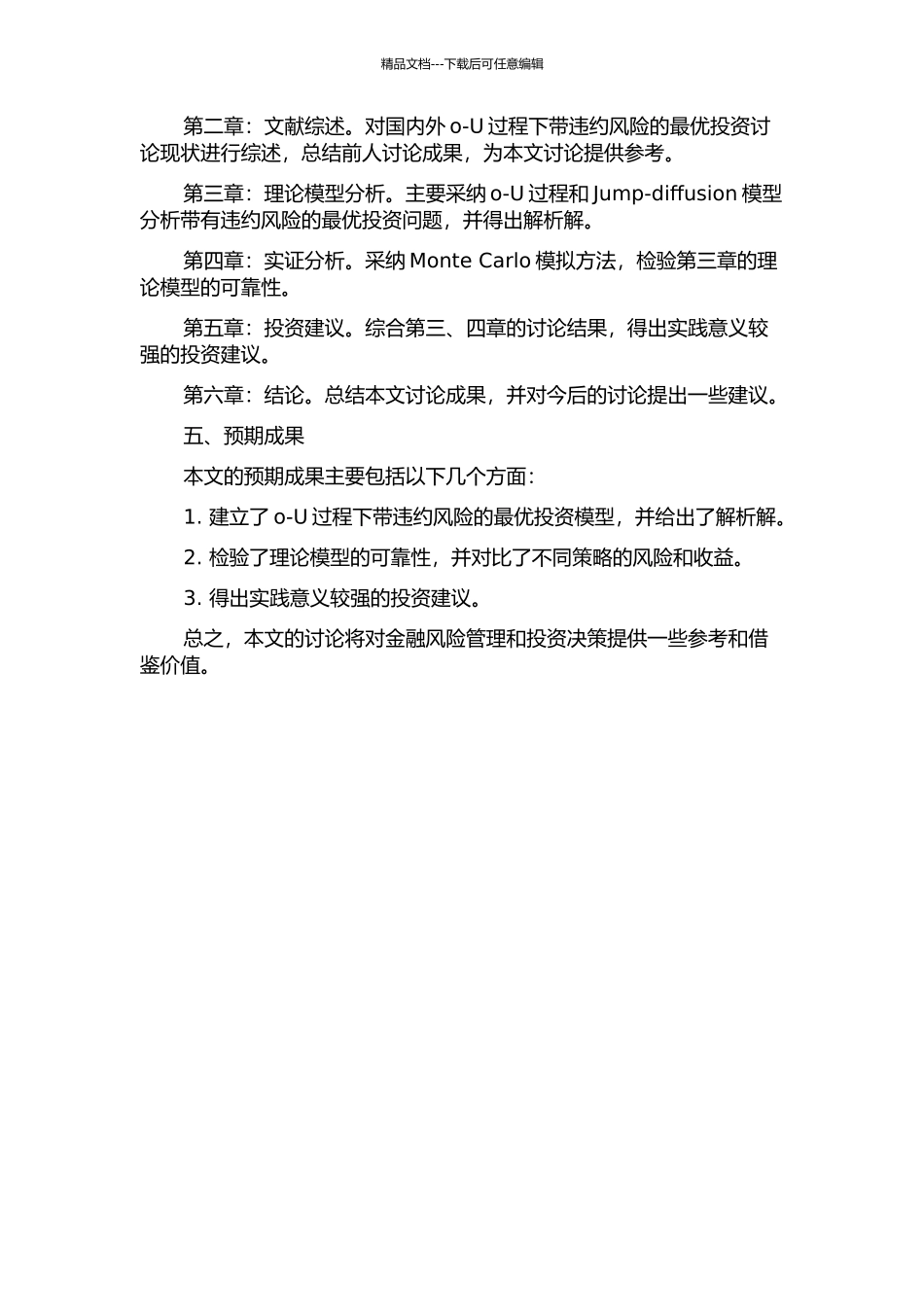 精品文档---下载后可任意编辑

第二章：文献综述。对国内外 o-U 过程下带违约风险的最优投资讨论现状进行综述，总结前人讨论成果，为本文讨论提供参考。

第三章：理论模型分析。主要采纳 o-U 过程和 Jump-diffusion 模型分析带有违约风险的最优投资问题，并得出解析解。

第四章：实证分析。采纳 Monte Carlo 模拟方法，检验第三章的理论模型的可靠性。

第五章：投资建议。综合第三、四章的讨论结果，得出实践意义较强的投资建议。

第六章：结论。总结本文讨论成果，并对今后的讨论提出一些建议。

五、预期成果

本文的预期成果主要包括以下几个方面：

1. 建立了 o-U 过程下带违约风险的最优投资模型，并给出了解析解。

2. 检验了理论模型的可靠性，并对比了不同策略的风险和收益。

3. 得出实践意义较强的投资建议。

总之，本文的讨论将对金融风险管理和投资决策提供一些参考和借鉴价值。